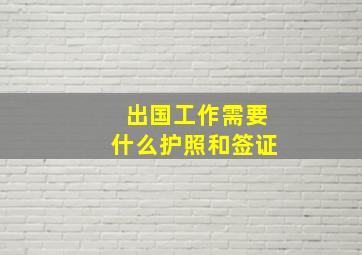 出国工作需要
什么护照和签证